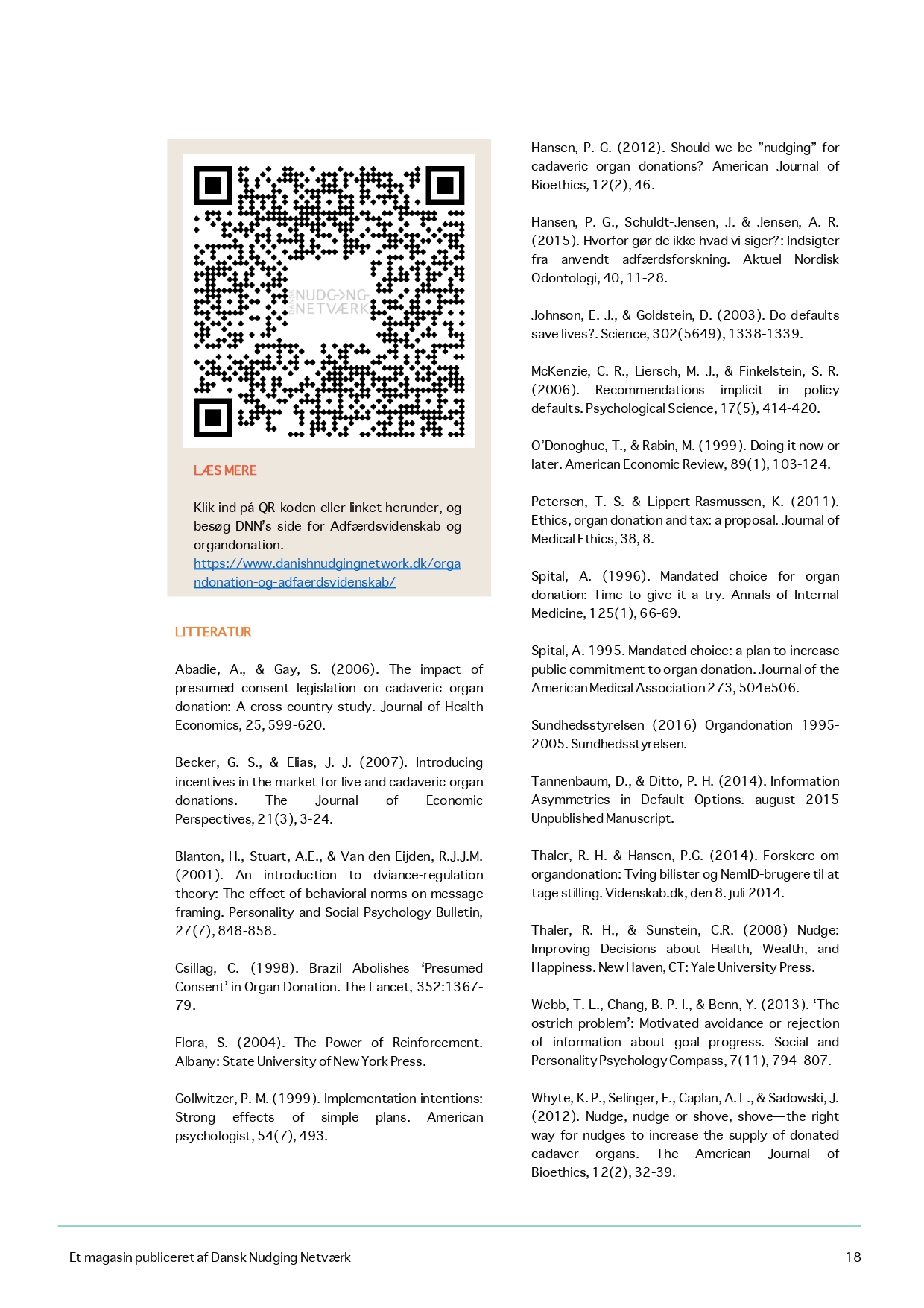 NUDGING NETVÆRK

LÆS MERE

Klik ind på QR-koden eller linket herunder, og besøg DNN's side for Adfærdsvidenskab og organdonation. https://www.danishnudgingnetwork.dk/organdonation-og-adfaerdsvidenskab/

LITTERATUR

Abadie, A., & Gay, S. (2006). The impact of presumed consent legislation on cadaveric organ donation: A cross-country study. Journal of Health Economics, 25, 599-620.

Becker, G. S., & Elias, J. J. (2007). Introducing incentives in the market for live and cadaveric organ donations. The Journal of Economic Perspectives, 21(3), 3-24.

Blanton, H., Stuart, A.E., & Van den Eijden, R.J.J.M. (2001). An introduction to dviance-regulation theory: The effect of behavioral norms on message framing. Personality and Social Psychology Bulletin, 27(7), 848-858.

Csillag, C. (1998). Brazil Abolishes 'Presumed Consent' in Organ Donation. The Lancet, 352:1367-79.

Flora, S. (2004). The Power of Reinforcement. Albany: State University of New York Press.

Gollwitzer, P. M. (1999). Implementation intentions: Strong effects of simple plans. American psychologist, 54(7), 493.

Hansen, P. G. (2012). Should we be "nudging" for cadaveric organ donations? American Journal of Bioethics, 12(2), 46.

Hansen, P. G., Schuldt-Jensen, J. & Jensen, A. R. (2015). Hvorfor gør de ikke hvad vi siger?: Indsigter fra anvendt adfærdsforskning. Aktuel Nordisk Odontologi, 40, 11-28.

Johnson, E. J., & Goldstein, D. (2003). Do defaults save lives?. Science, 302(5649), 1338-1339.

McKenzie, C. R., Liersch, M. J., & Finkelstein, S. R. (2006). Recommendations implicit in policy defaults. Psychological Science, 17(5), 414-420.

O'Donoghue, T., & Rabin, M. (1999). Doing it now or later. American Economic Review, 89(1), 103-124.

Petersen, T. S. & Lippert-Rasmussen, K. (2011). Ethics, organ donation and tax: a proposal. Journal of Medical Ethics, 38, 8.

Spital, A. (1996). Mandated choice for organ donation: Time to give it a try. Annals of Internal Medicine, 125(1), 66-69.

Spital, A. 1995. Mandated choice: a plan to increase public commitment to organ donation. Journal of the American Medical Association 273, 504e506.

Sundhedsstyrelsen (2016) Organdonation 1995-2005. Sundhedsstyrelsen.

Tannenbaum, D., & Ditto, P. H. (2014). Information Asymmetries in Default Options. august 2015 Unpublished Manuscript.

Thaler, R. H. & Hansen, P.G. (2014). Forskere om organdonation: Tving bilister og NemID-brugere til at tage stilling. Videnskab.dk, den 8. juli 2014.

Thaler, R. H., & Sunstein, C.R. (2008) Nudge: Improving Decisions about Health, Wealth, and Happiness. New Haven, CT: Yale University Press.

Webb, T. L., Chang, B. P. I., & Benn, Y. (2013). 'The ostrich problem': Motivated avoidance or rejection of information about goal progress. Social and Personality Psychology Compass, 7(11), 794–807.

Whyte, K. P., Selinger, E., Caplan, A. L., & Sadowski, J. (2012). Nudge, nudge or shove, shove—the right way for nudges to increase the supply of donated cadaver organs. The American Journal of Bioethics, 12(2), 32-39.

Et magasin publiceret af Dansk Nudging Netværk

18